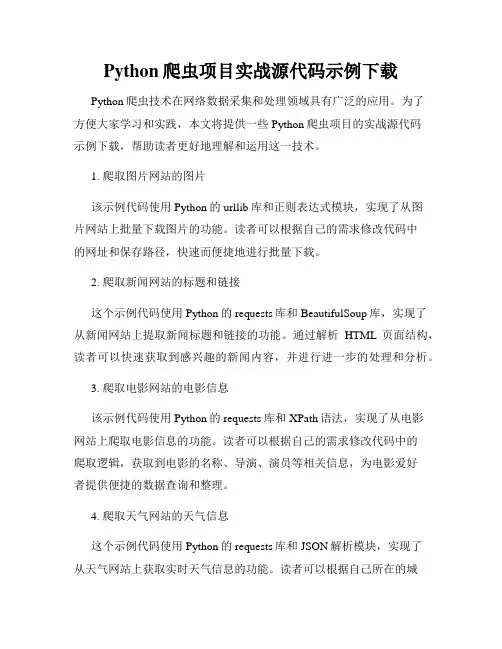 Python 爬虫项目实战源代码示例下载

Python 爬虫技术在网络数据采集和处理领域具有广泛的应用。为了方便大家学习和实践，本文将提供一些 Python 爬虫项目的实战源代码示例下载，帮助读者更好地理解和运用这一技术。

1. 爬取图片网站的图片

该示例代码使用 Python 的 urllib 库和正则表达式模块，实现了从图片网站上批量下载图片的功能。读者可以根据自己的需求修改代码中的网址和保存路径，快速而便捷地进行批量下载。

2. 爬取新闻网站的标题和链接

这个示例代码使用 Python 的 requests 库和 BeautifulSoup 库，实现了从新闻网站上提取新闻标题和链接的功能。通过解析 HTML 页面结构，读者可以快速获取到感兴趣的新闻内容，并进行进一步的处理和分析。

3. 爬取电影网站的电影信息

该示例代码使用 Python 的 requests 库和 XPath 语法，实现了从电影网站上爬取电影信息的功能。读者可以根据自己的需求修改代码中的爬取逻辑，获取到电影的名称、导演、演员等相关信息，为电影爱好者提供便捷的数据查询和整理。

4. 爬取天气网站的天气信息

这个示例代码使用 Python 的 requests 库和 JSON 解析模块，实现了从天气网站上获取实时天气信息的功能。读者可以根据自己所在的城